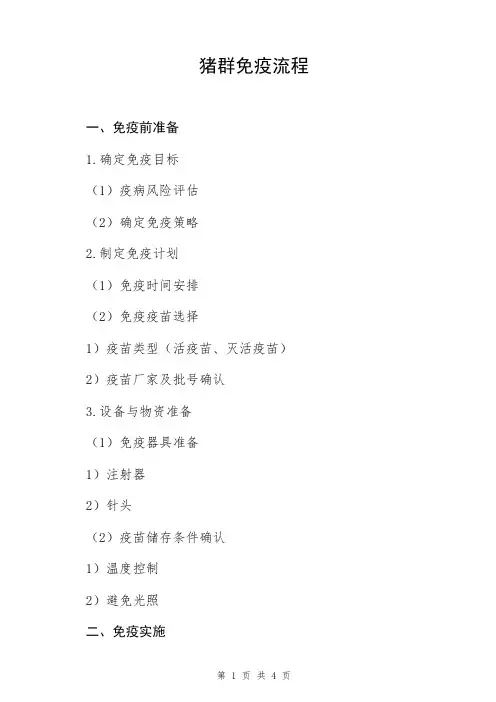 猪群免疫流程

一、免疫前准备

1.确定免疫目标

（1）疫病风险评估

（2）确定免疫策略

2.制定免疫计划

（1）免疫时间安排

（2）免疫疫苗选择

1）疫苗类型（活疫苗、灭活疫苗）

2）疫苗厂家及批号确认

3.设备与物资准备

（1）免疫器具准备

1）注射器

2）针头

（2）疫苗储存条件确认

1）温度控制

2）避免光照

二、免疫实施

第1页 共4页